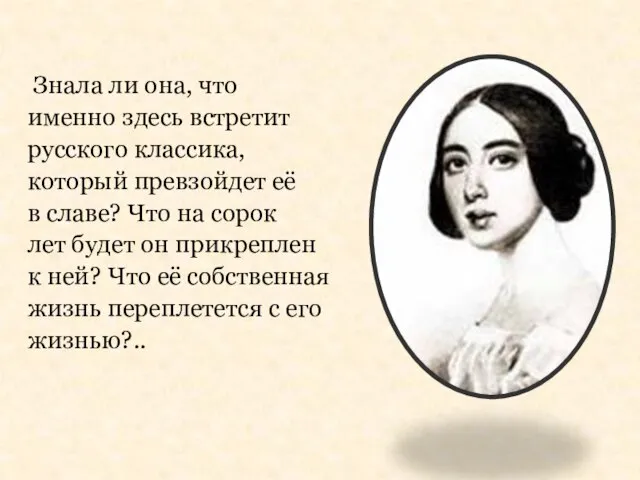 Знала ли она, что именно здесь встретит русского классика, который превзойдет её в славе? Что на сорок лет будет он прикреплен к ней? Что её собственная жизнь переплетется с его жизнью?..